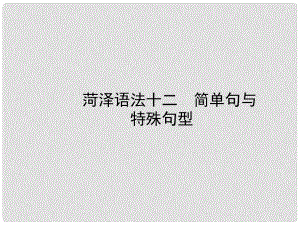 菏泽语法十二　简单句与特殊句型